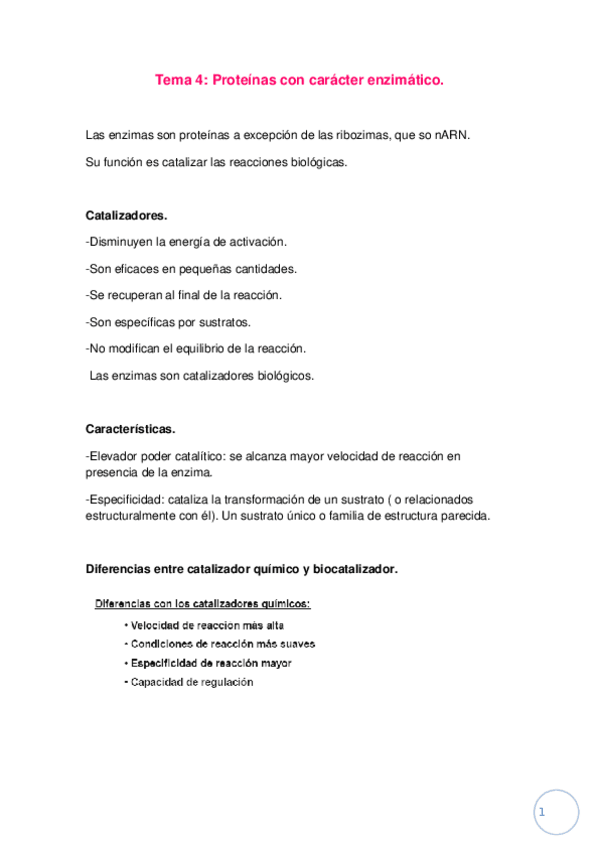 Tema 4: Proteínas con carácter enzimático.

Las enzimas son proteínas a excepción de las ribozimas, que so nARN.

Su función es catalizar las reacciones biológicas.

Catalizadores.

-Disminuyen la energía de activación.

-Son eficaces en pequeñas cantidades.

-Se recuperan al final de la reacción.

-Son específicas por sustratos.

-No modifican el equilibrio de la reacción.

Las enzimas son catalizadores biológicos.

Características.

-Elevador poder catalítico: se alcanza mayor velocidad de reacción en presencia de la enzima.

-Especificidad: cataliza la transformación de un sustrato ( o relacionados estructuralmente con él). Un sustrato único o familia de estructura parecida.

Diferencias entre catalizador químico y biocatalizador.

Diferencias con los catalizadores químicos:

• Velocidad de reaccion más alta

• Condiciones de reacción más suaves

• Especificidad de reacción mayor

• Capacidad de regulación

1